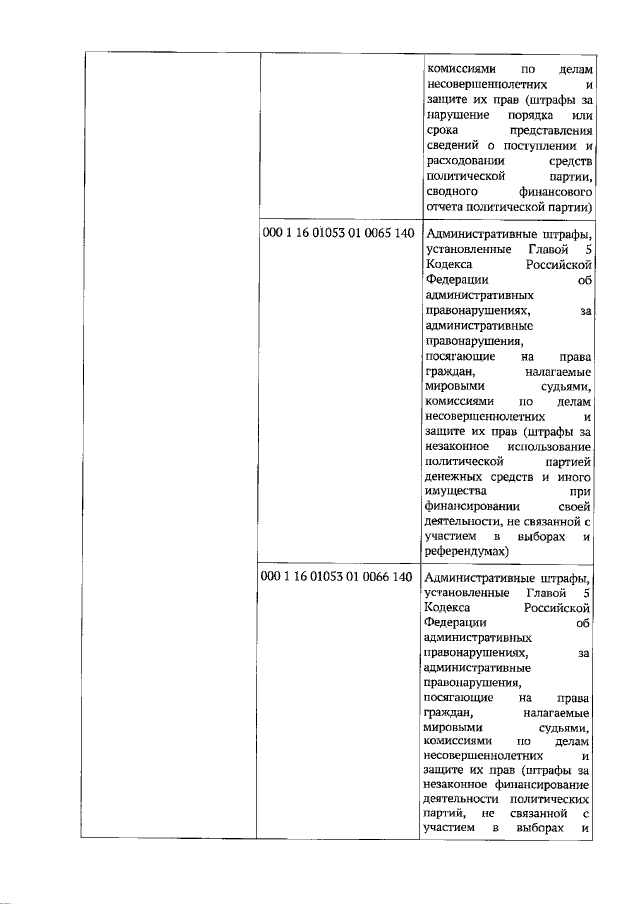 | | | |
|---|---|---|
| | | комиссиями по делам несовершеннолетних и защите их прав (штрафы за нарушение порядка или срока представления сведений о поступлении и расходовании средств политической партии, сводного финансового отчета политической партии) |
| | 000 1 16 01053 01 0065 140 | Административные штрафы, установленные Главой 5 Кодекса Российской Федерации об административных правонарушениях, за административные правонарушения, посягающие на права граждан, налагаемые мировыми судьями, комиссиями по делам несовершеннолетних и защите их прав (штрафы за незаконное использование политической партией денежных средств и иного имущества при финансировании своей деятельности, не связанной с участием в выборах и референдумах) |
| | 000 1 16 01053 01 0066 140 | Административные штрафы, установленные Главой 5 Кодекса Российской Федерации об административных правонарушениях, за административные правонарушения, посягающие на права граждан, налагаемые мировыми судьями, комиссиями по делам несовершеннолетних и защите их прав (штрафы за незаконное финансирование деятельности политических партий, не связанной с участием в выборах и |